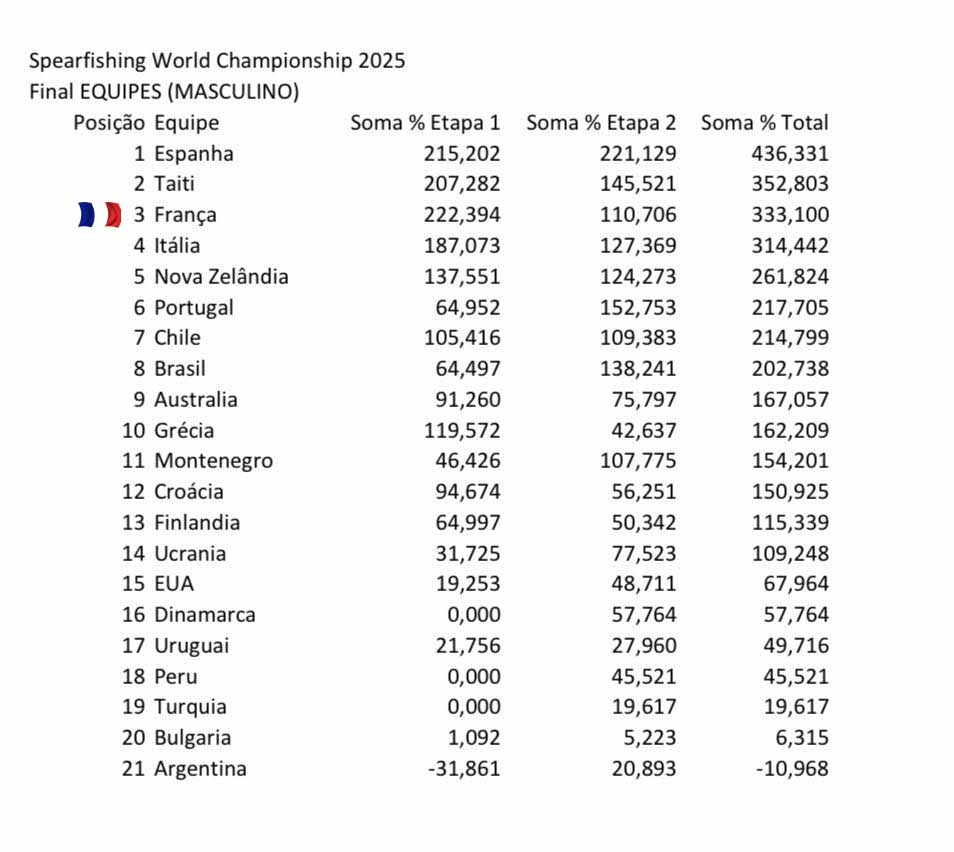 Spearfishing World Championship 2025
Final EQUIPES (MASCULINO)

| Posição | Equipe | Soma % Etapa 1 | Soma % Etapa 2 | Soma % Total |
|---|---|---|---|---|
| 1 | Espanha | 215,202 | 221,129 | 436,331 |
| 2 | Taiti | 207,282 | 145,521 | 352,803 |
| 3 | França | 222,394 | 110,706 | 333,100 |
| 4 | Itália | 187,073 | 127,369 | 314,442 |
| 5 | Nova Zelândia | 137,551 | 124,273 | 261,824 |
| 6 | Portugal | 64,952 | 152,753 | 217,705 |
| 7 | Chile | 105,416 | 109,383 | 214,799 |
| 8 | Brasil | 64,497 | 138,241 | 202,738 |
| 9 | Australia | 91,260 | 75,797 | 167,057 |
| 10 | Grécia | 119,572 | 42,637 | 162,209 |
| 11 | Montenegro | 46,426 | 107,775 | 154,201 |
| 12 | Croácia | 94,674 | 56,251 | 150,925 |
| 13 | Finlandia | 64,997 | 50,342 | 115,339 |
| 14 | Ucrania | 31,725 | 77,523 | 109,248 |
| 15 | EUA | 19,253 | 48,711 | 67,964 |
| 16 | Dinamarca | 0,000 | 57,764 | 57,764 |
| 17 | Uruguai | 21,756 | 27,960 | 49,716 |
| 18 | Peru | 0,000 | 45,521 | 45,521 |
| 19 | Turquia | 0,000 | 19,617 | 19,617 |
| 20 | Bulgaria | 1,092 | 5,223 | 6,315 |
| 21 | Argentina | -31,861 | 20,893 | -10,968 |